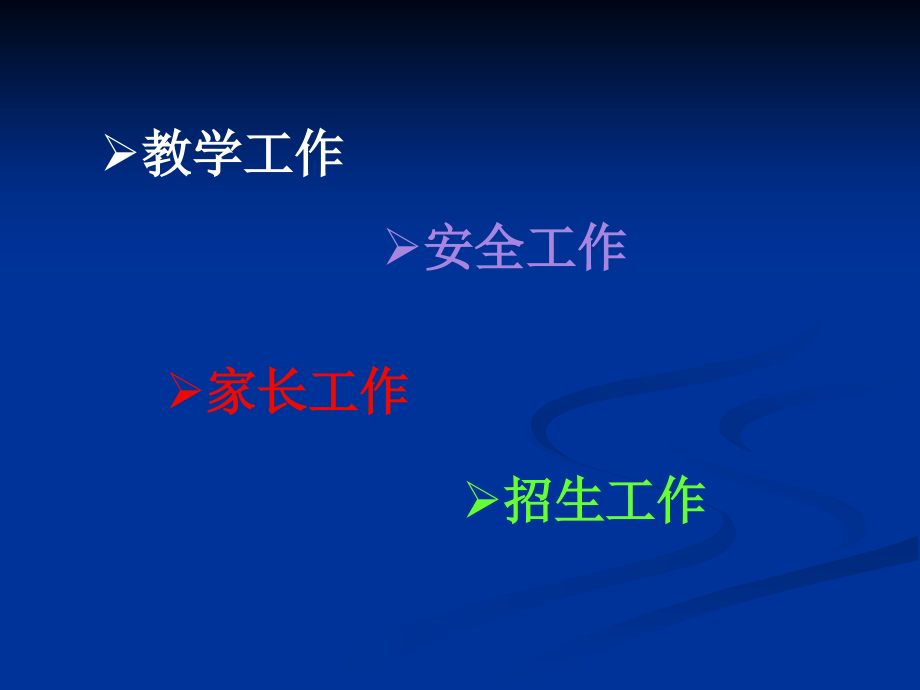 ➢教学工作

➢安全工作

➢家长工作

➢招生工作